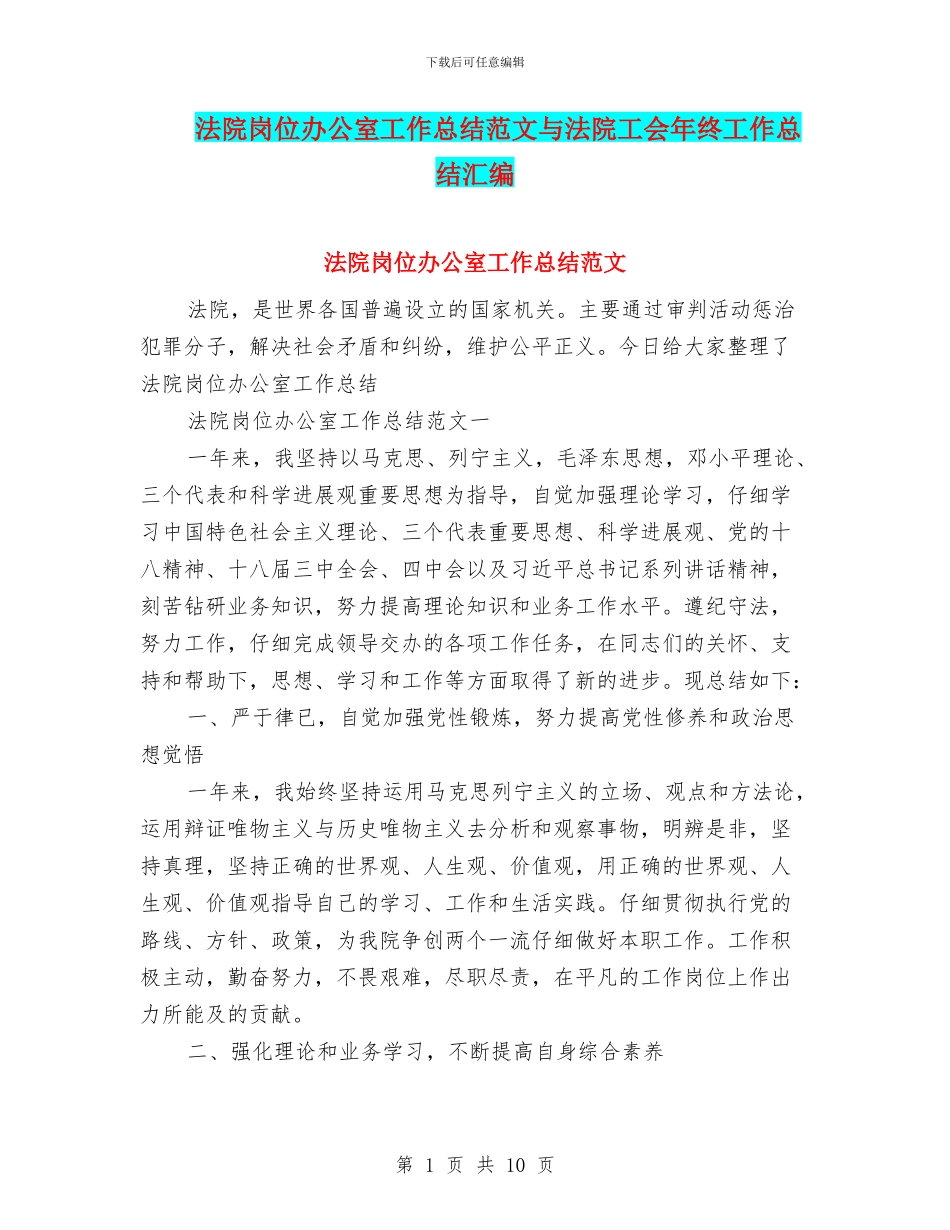 下载后可任意编辑

法院岗位办公室工作总结范文与法院工会年终工作总结汇编

法院岗位办公室工作总结范文

法院，是世界各国普遍设立的国家机关。主要通过审判活动惩治犯罪分子，解决社会矛盾和纠纷，维护公平正义。今日给大家整理了法院岗位办公室工作总结

法院岗位办公室工作总结范文一

一年来，我坚持以马克思、列宁主义，毛泽东思想，邓小平理论、三个代表和科学进展观重要思想为指导，自觉加强理论学习，仔细学习中国特色社会主义理论、三个代表重要思想、科学进展观、党的十八精神、十八届三中全会、四中会以及习近平总书记系列讲话精神，刻苦钻研业务知识，努力提高理论知识和业务工作水平。遵纪守法，努力工作，仔细完成领导交办的各项工作任务，在同志们的关怀、支持和帮助下，思想、学习和工作等方面取得了新的进步。现总结如下：

一、严于律已，自觉加强党性锻炼，努力提高党性修养和政治思想觉悟

一年来，我始终坚持运用马克思列宁主义的立场、观点和方法论，运用辩证唯物主义与历史唯物主义去分析和观察事物，明辨是非，坚持真理，坚持正确的世界观、人生观、价值观，用正确的世界观、人生观、价值观指导自己的学习、工作和生活实践。仔细贯彻执行党的路线、方针、政策，为我院争创两个一流仔细做好本职工作。工作积极主动，勤奋努力，不畏艰难，尽职尽责，在平凡的工作岗位上作出力所能及的贡献。

二、强化理论和业务学习，不断提高自身综合素养

第 1 页 共 10 页